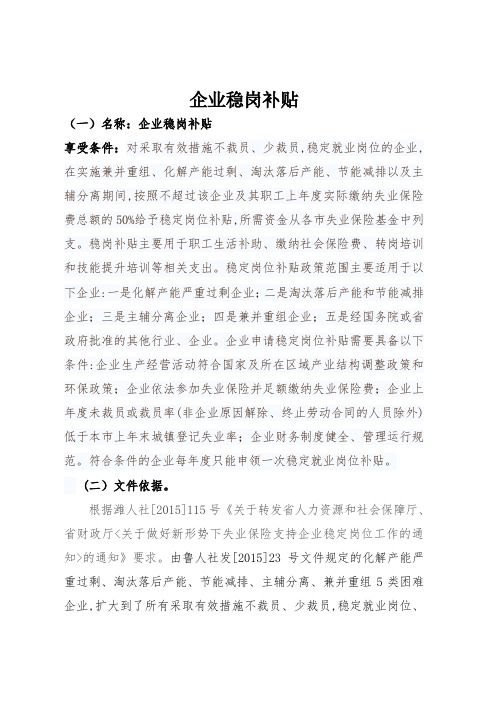 企业稳岗补贴

（一）名称：企业稳岗补贴

享受条件：对采取有效措施不裁员、少裁员，稳定就业岗位的企业，在实施兼并重组、化解产能过剩、淘汰落后产能、节能减排以及主辅分离期间，按照不超过该企业及其职工上年度实际缴纳失业保险费总额的50%给予稳定岗位补贴，所需资金从各市失业保险基金中列支。稳岗补贴主要用于职工生活补助、缴纳社会保险费、转岗培训和技能提升培训等相关支出。稳定岗位补贴政策范围主要适用于以下企业：一是化解产能严重过剩企业；二是淘汰落后产能和节能减排企业；三是主辅分离企业；四是兼并重组企业；五是经国务院或省政府批准的其他行业、企业。企业申请稳定岗位补贴需要具备以下条件：企业生产经营活动符合国家及所在区域产业结构调整政策和环保政策；企业依法参加失业保险并足额缴纳失业保险费；企业上年度未裁员或裁员率(非企业原因解除、终止劳动合同的人员除外)低于本市上年末城镇登记失业率；企业财务制度健全、管理运行规范。符合条件的企业每年度只能申领一次稳定就业岗位补贴。

（二）文件依据。

根据潍人社[2015]115号《关于转发省人力资源和社会保障厅、省财政厅<关于做好新形势下失业保险支持企业稳定岗位工作的通知>的通知》要求。由鲁人社发[2015]23 号文件规定的化解产能严重过剩、淘汰落后产能、节能减排、主辅分离、兼并重组 5 类困难企业，扩大到了所有采取有效措施不裁员、少裁员，稳定就业岗位、